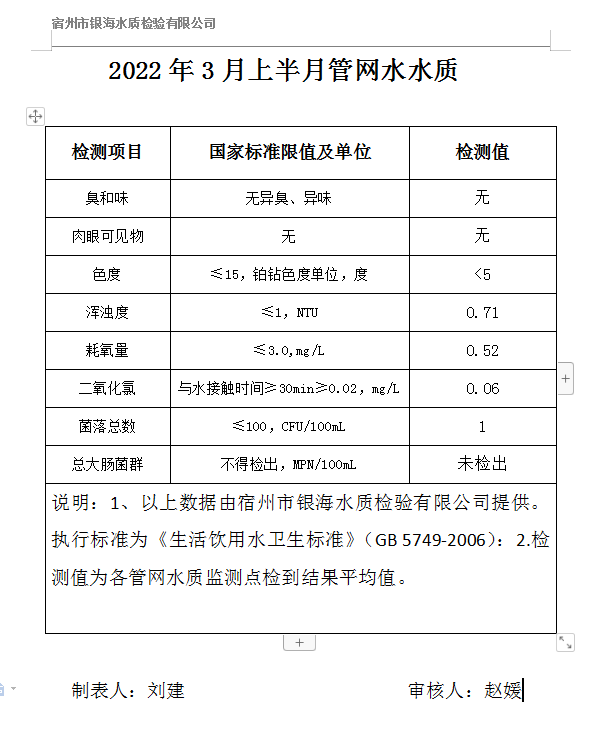 宿州市银海水质检验有限公司

2022 年 3 月上半月管网水水质

| 检测项目 | 国家标准限值及单位 | 检测值 |
|---|---|---|
| 臭和味 | 无异臭、异味 | 无 |
| 肉眼可见物 | 无 | 无 |
| 色度 | ≤15，铂钴色度单位，度 | <5 |
| 浑浊度 | ≤1，NTU | 0.71 |
| 耗氧量 | ≤3.0,mg/L | 0.52 |
| 二氧化氯 | 与水接触时间≥30min≥0.02，mg/L | 0.06 |
| 菌落总数 | ≤100，CFU/100mL | 1 |
| 总大肠菌群 | 不得检出，MPN/100mL | 未检出 |

说明：1、以上数据由宿州市银海水质检验有限公司提供。执行标准为《生活饮用水卫生标准》（GB 5749-2006）：2.检测值为各管网水质监测点检到结果平均值。

制表人：刘建　　审核人：赵媛